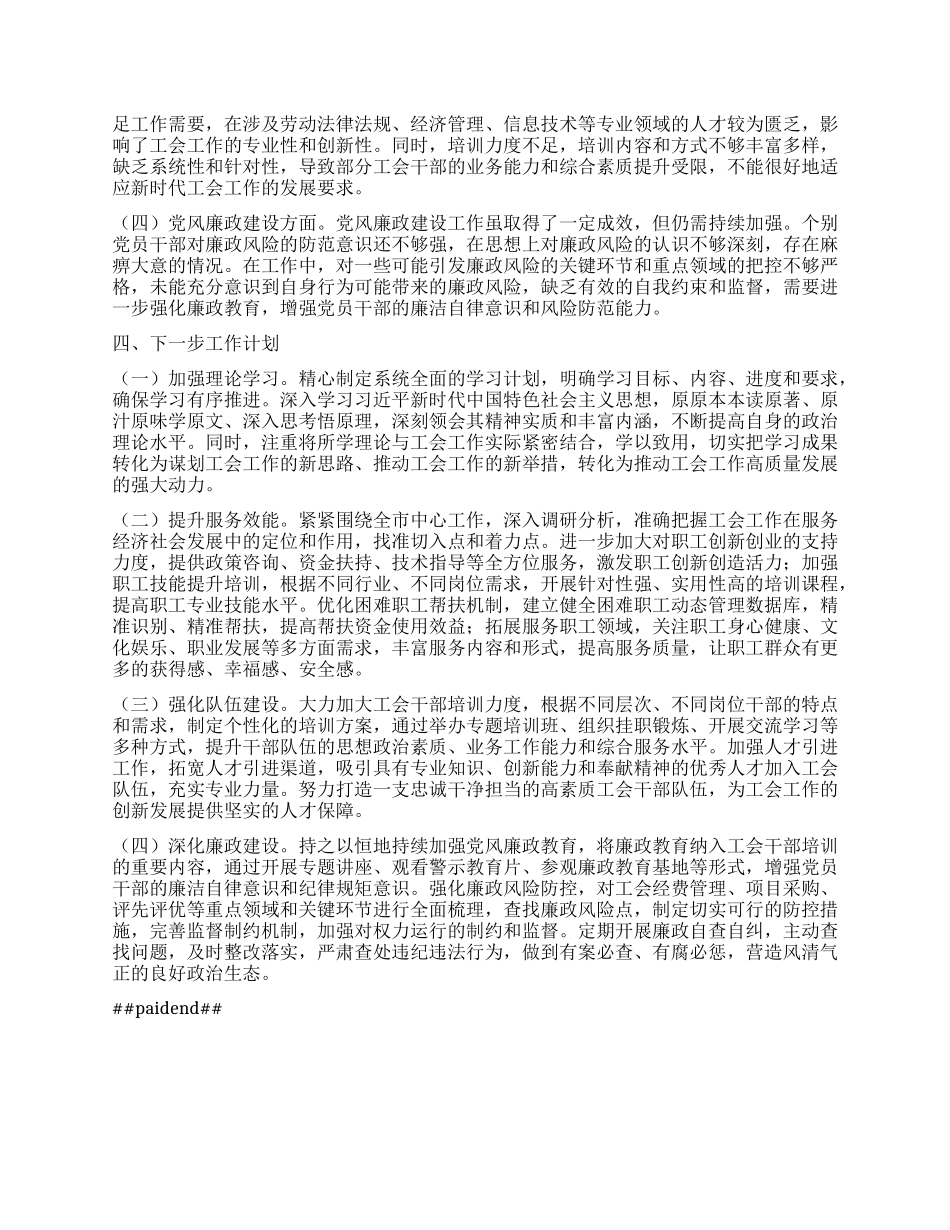 足工作需要，在涉及劳动法律法规、经济管理、信息技术等专业领域的人才较为匮乏，影响了工会工作的专业性和创新性。同时，培训力度不足，培训内容和方式不够丰富多样，缺乏系统性和针对性，导致部分工会干部的业务能力和综合素质提升受限，不能很好地适应新时代工会工作的发展要求。

（四）党风廉政建设方面。党风廉政建设工作虽取得了一定成效，但仍需持续加强。个别党员干部对廉政风险的防范意识还不够强，在思想上对廉政风险的认识不够深刻，存在麻痹大意的情况。在工作中，对一些可能引发廉政风险的关键环节和重点领域的把控不够严格，未能充分意识到自身行为可能带来的廉政风险，缺乏有效的自我约束和监督，需要进一步强化廉政教育，增强党员干部的廉洁自律意识和风险防范能力。

四、下一步工作计划

（一）加强理论学习。精心制定系统全面的学习计划，明确学习目标、内容、进度和要求，确保学习有序推进。深入学习习近平新时代中国特色社会主义思想，原原本本读原著、原汁原味学原文、深入思考悟原理，深刻领会其精神实质和丰富内涵，不断提高自身的政治理论水平。同时，注重将所学理论与工会工作实际紧密结合，学以致用，切实把学习成果转化为谋划工会工作的新思路、推动工会工作的新举措，转化为推动工会工作高质量发展的强大动力。

（二）提升服务效能。紧紧围绕全市中心工作，深入调研分析，准确把握工会工作在服务经济社会发展中的定位和作用，找准切入点和着力点。进一步加大对职工创新创业的支持力度，提供政策咨询、资金扶持、技术指导等全方位服务，激发职工创新创造活力；加强职工技能提升培训，根据不同行业、不同岗位需求，开展针对性强、实用性高的培训课程，提高职工专业技能水平。优化困难职工帮扶机制，建立健全困难职工动态管理数据库，精准识别、精准帮扶，提高帮扶资金使用效益；拓展服务职工领域，关注职工身心健康、文化娱乐、职业发展等多方面需求，丰富服务内容和形式，提高服务质量，让职工群众有更多的获得感、幸福感、安全感。

（三）强化队伍建设。大力加大工会干部培训力度，根据不同层次、不同岗位干部的特点和需求，制定个性化的培训方案，通过举办专题培训班、组织挂职锻炼、开展交流学习等多种方式，提升干部队伍的思想政治素质、业务工作能力和综合服务水平。加强人才引进工作，拓宽人才引进渠道，吸引具有专业知识、创新能力和奉献精神的优秀人才加入工会队伍，充实专业力量。努力打造一支忠诚干净担当的高素质工会干部队伍，为工会工作的创新发展提供坚实的人才保障。

（四）深化廉政建设。持之以恒地持续加强党风廉政教育，将廉政教育纳入工会干部培训的重要内容，通过开展专题讲座、观看警示教育片、参观廉政教育基地等形式，增强党员干部的廉洁自律意识和纪律规矩意识。强化廉政风险防控，对工会经费管理、项目采购、评先评优等重点领域和关键环节进行全面梳理，查找廉政风险点，制定切实可行的防控措施，完善监督制约机制，加强对权力运行的制约和监督。定期开展廉政自查自纠，主动查找问题，及时整改落实，严肃查处违纪违法行为，做到有案必查、有腐必惩，营造风清气正的良好政治生态。

##paidend##